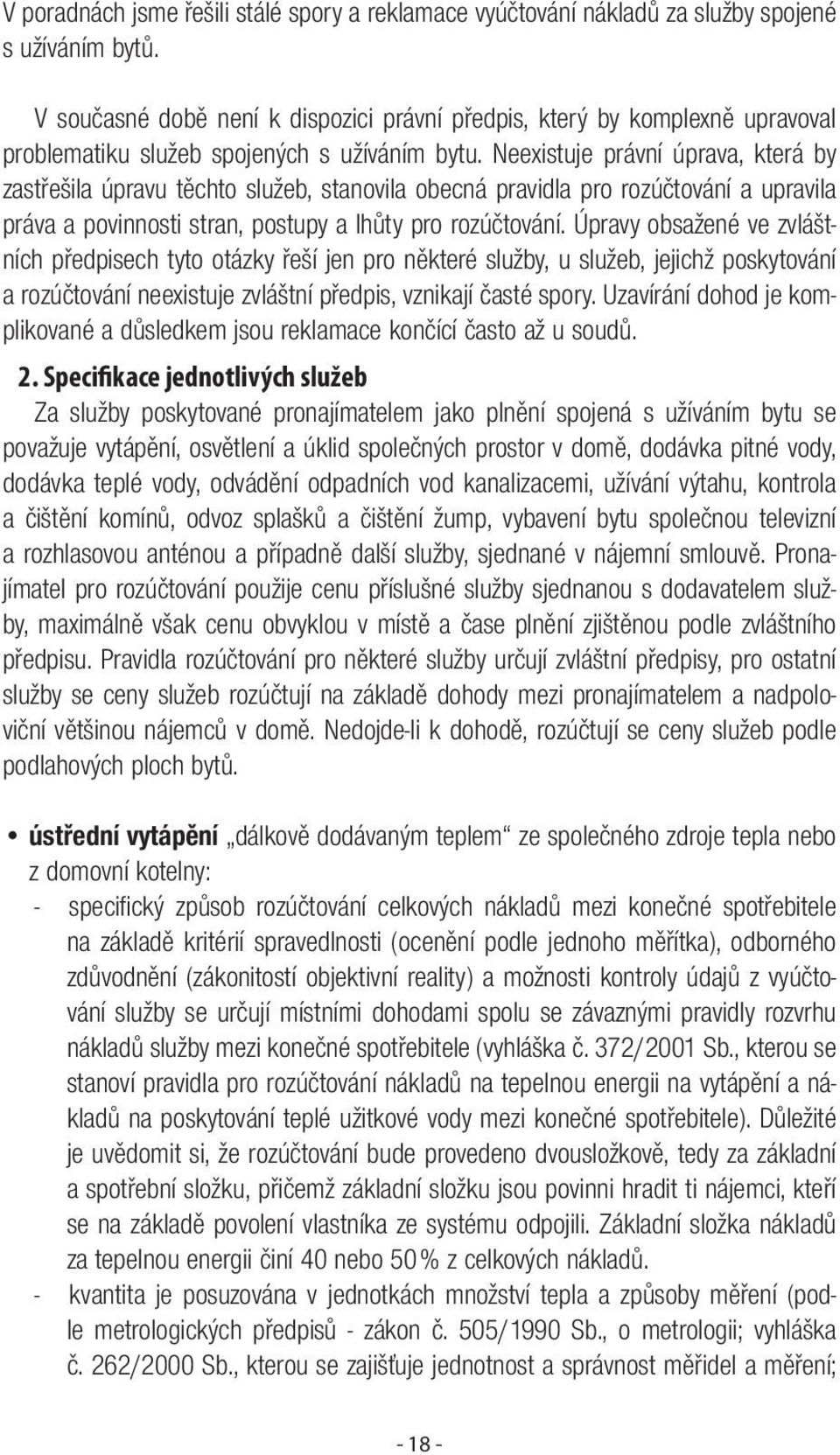 V poradnách jsme řešili stálé spory a reklamace vyúčtování nákladů za služby spojené s užíváním bytů.

V současné době není k dispozici právní předpis, který by komplexně upravoval problematiku služeb spojených s užíváním bytu. Neexistuje právní úprava, která by zastřešila úpravu těchto služeb, stanovila obecná pravidla pro rozúčtování a upravila práva a povinnosti stran, postupy a lhůty pro rozúčtování. Úpravy obsažené ve zvláštních předpisech tyto otázky řeší jen pro některé služby, u služeb, jejichž poskytování a rozúčtování neexistuje zvláštní předpis, vznikají časté spory. Uzavírání dohod je komplikované a důsledkem jsou reklamace končící často až u soudů.

2. Specifikace jednotlivých služeb

Za služby poskytované pronajímatelem jako plnění spojená s užíváním bytu se považuje vytápění, osvětlení a úklid společných prostor v domě, dodávka pitné vody, dodávka teplé vody, odvádění odpadních vod kanalizacemi, užívání výtahu, kontrola a čištění komínů, odvoz splašků a čištění žump, vybavení bytu společnou televizní a rozhlasovou anténou a případně další služby, sjednané v nájemní smlouvě. Pronajímatel pro rozúčtování použije cenu příslušné služby sjednanou s dodavatelem služby, maximálně však cenu obvyklou v místě a čase plnění zjištěnou podle zvláštního předpisu. Pravidla rozúčtování pro některé služby určují zvláštní předpisy, pro ostatní služby se ceny služeb rozúčtují na základě dohody mezi pronajímatelem a nadpoloviční většinou nájemců v domě. Nedojde-li k dohodě, rozúčtují se ceny služeb podle podlahových ploch bytů.

• ústřední vytápění „dálkově dodávaným teplem“ ze společného zdroje tepla nebo z domovní kotelny:
- specifický způsob rozúčtování celkových nákladů mezi konečné spotřebitele na základě kritérií spravedlnosti (ocenění podle jednoho měřítka), odborného zdůvodnění (zákonitostí objektivní reality) a možnosti kontroly údajů z vyúčtování služby se určují místními dohodami spolu se závaznými pravidly rozvrhu nákladů služby mezi konečné spotřebitele (vyhláška č. 372/2001 Sb., kterou se stanoví pravidla pro rozúčtování nákladů na tepelnou energii na vytápění a nákladů na poskytování teplé užitkové vody mezi konečné spotřebitele). Důležité je uvědomit si, že rozúčtování bude provedeno dvousložkově, tedy za základní a spotřební složku, přičemž základní složku jsou povinni hradit ti nájemci, kteří se na základě povolení vlastníka ze systému odpojili. Základní složka nákladů za tepelnou energii činí 40 nebo 50 % z celkových nákladů.
- kvantita je posuzována v jednotkách množství tepla a způsoby měření (podle metrologických předpisů - zákon č. 505/1990 Sb., o metrologii; vyhláška č. 262/2000 Sb., kterou se zajišťuje jednotnost a správnost měřidel a měření;

- 18 -